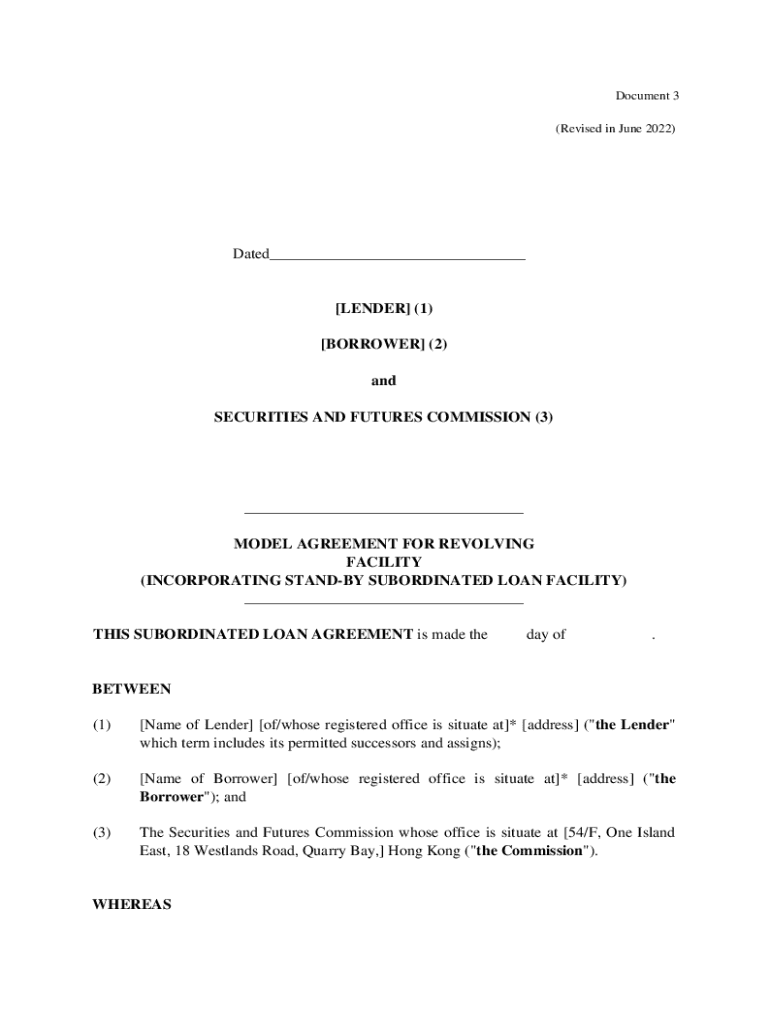 Document 3

(Revised in June 2022)

Dated_________________________________

[LENDER] (1)

[BORROWER] (2)

and

SECURITIES AND FUTURES COMMISSION (3)

MODEL AGREEMENT FOR REVOLVING FACILITY (INCORPORATING STAND-BY SUBORDINATED LOAN FACILITY)

THIS SUBORDINATED LOAN AGREEMENT is made the day of .

BETWEEN

(1) [Name of Lender] [of/whose registered office is situate at]* [address] ("the Lender" which term includes its permitted successors and assigns);

(2) [Name of Borrower] [of/whose registered office is situate at]* [address] ("the Borrower"); and

(3) The Securities and Futures Commission whose office is situate at [54/F, One Island East, 18 Westlands Road, Quarry Bay,] Hong Kong ("the Commission").

WHEREAS